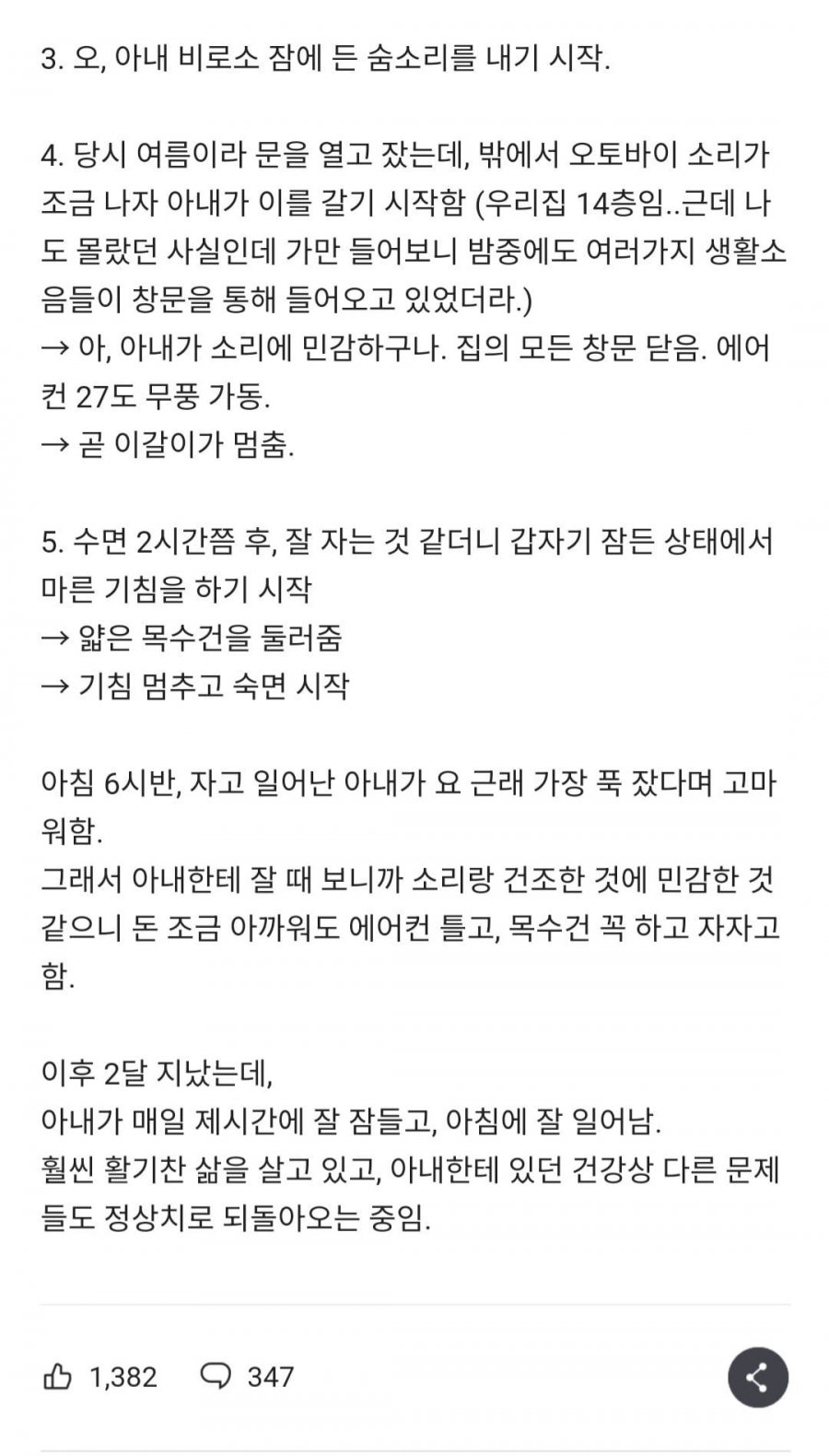 3. 오, 아내 비로소 잠에 든 숨소리를 내기 시작.

4. 당시 여름이라 문을 열고 잤는데, 밖에서 오토바이 소리가 조금 나자 아내가 이를 갈기 시작함 (우리집 14층임..근데 나도 몰랐던 사실인데 가만 들어보니 밤중에도 여러가지 생활소음들이 창문을 통해 들어오고 있었더라.)
→ 아, 아내가 소리에 민감하구나. 집의 모든 창문 닫음. 에어컨 27도 무풍 가동.
→ 곧 이갈이가 멈춤.

5. 수면 2시간쯤 후, 잘 자는 것 같더니 갑자기 잠든 상태에서 마른 기침을 하기 시작
→ 얇은 목수건을 둘러줌
→ 기침 멈추고 숙면 시작

아침 6시반, 자고 일어난 아내가 요 근래 가장 푹 잤다며 고마워함.
그래서 아내한테 잘 때 보니까 소리랑 건조한 것에 민감한 것 같으니 돈 조금 아까워도 에어컨 틀고, 목수건 꼭 하고 자자고 함.

이후 2달 지났는데,
아내가 매일 제시간에 잘 잠들고, 아침에 잘 일어남.
훨씬 활기찬 삶을 살고 있고, 아내한테 있던 건강상 다른 문제들도 정상치로 되돌아오는 중임.

1,382 347